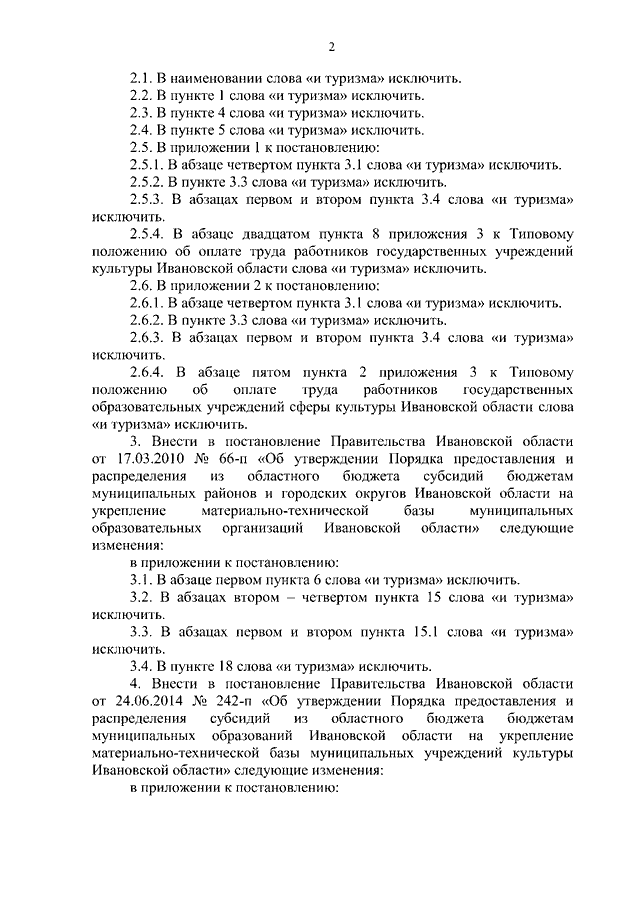 2

2.1. В наименовании слова «и туризма» исключить.
2.2. В пункте 1 слова «и туризма» исключить.
2.3. В пункте 4 слова «и туризма» исключить.
2.4. В пункте 5 слова «и туризма» исключить.
2.5. В приложении 1 к постановлению:
2.5.1. В абзаце четвертом пункта 3.1 слова «и туризма» исключить.
2.5.2. В пункте 3.3 слова «и туризма» исключить.
2.5.3. В абзацах первом и втором пункта 3.4 слова «и туризма» исключить.
2.5.4. В абзаце двадцатом пункта 8 приложения 3 к Типовому положению об оплате труда работников государственных учреждений культуры Ивановской области слова «и туризма» исключить.
2.6. В приложении 2 к постановлению:
2.6.1. В абзаце четвертом пункта 3.1 слова «и туризма» исключить.
2.6.2. В пункте 3.3 слова «и туризма» исключить.
2.6.3. В абзацах первом и втором пункта 3.4 слова «и туризма» исключить.
2.6.4. В абзаце пятом пункта 2 приложения 3 к Типовому положению об оплате труда работников государственных образовательных учреждений сферы культуры Ивановской области слова «и туризма» исключить.
3. Внести в постановление Правительства Ивановской области от 17.03.2010 № 66-п «Об утверждении Порядка предоставления и распределения из областного бюджета субсидий бюджетам муниципальных районов и городских округов Ивановской области на укрепление материально-технической базы муниципальных образовательных организаций Ивановской области» следующие изменения:
в приложении к постановлению:
3.1. В абзаце первом пункта 6 слова «и туризма» исключить.
3.2. В абзацах втором – четвертом пункта 15 слова «и туризма» исключить.
3.3. В абзацах первом и втором пункта 15.1 слова «и туризма» исключить.
3.4. В пункте 18 слова «и туризма» исключить.
4. Внести в постановление Правительства Ивановской области от 24.06.2014 № 242-п «Об утверждении Порядка предоставления и распределения субсидий из областного бюджета бюджетам муниципальных образований Ивановской области на укрепление материально-технической базы муниципальных учреждений культуры Ивановской области» следующие изменения:
в приложении к постановлению: